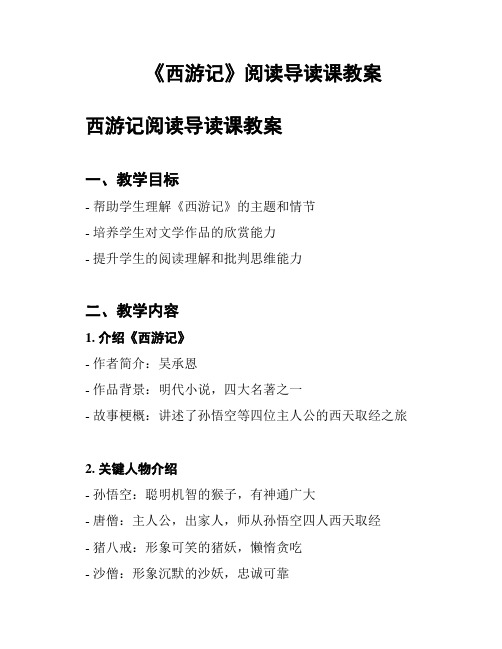 《西游记》阅读导读课教案

西游记阅读导读课教案

一、教学目标

- 帮助学生理解《西游记》的主题和情节

- 培养学生对文学作品的欣赏能力

- 提升学生的阅读理解和批判思维能力

二、教学内容

1. 介绍《西游记》

- 作者简介：吴承恩

- 作品背景：明代小说，四大名著之一

- 故事梗概：讲述了孙悟空等四位主人公的西天取经之旅

2. 关键人物介绍

- 孙悟空：聪明机智的猴子，有神通广大

- 唐僧：主人公，出家人，师从孙悟空四人西天取经

- 猪八戒：形象可笑的猪妖，懒惰贪吃

- 沙僧：形象沉默的沙妖，忠诚可靠